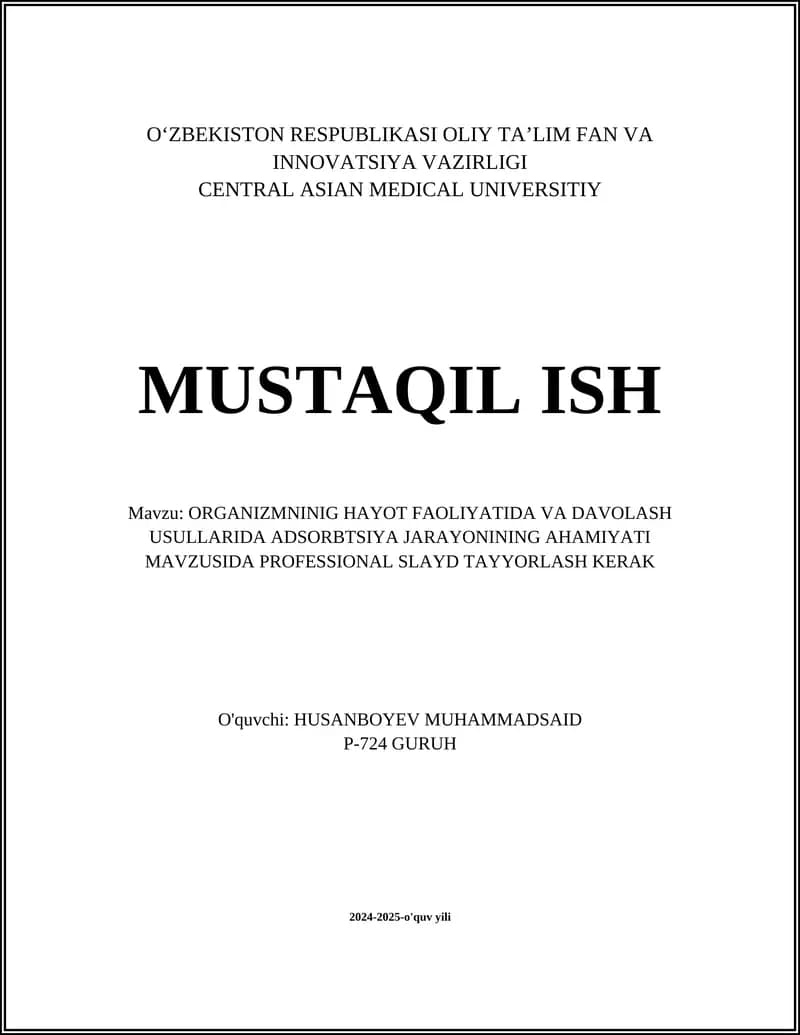 O‘ZBEKISTON RESPUBLIKASI OLIY TA’LIM FAN VA INNOVATSIYA VAZIRLIGI
CENTRAL ASIAN MEDICAL UNIVERSITIY

MUSTAQIL ISH

Mavzu: ORGANIZMNINIG HAYOT FAOLIYATIDA VA DAVOLASH USULLARIDA ADSORBTSIYA JARAYONINING AHAMIYATI MAVZUSIDA PROFESSIONAL SLAYD TAYYORLASH KERAK

O'quvchi: HUSANBOYEV MUHAMMADSAID
P-724 GURUH

2024-2025-o'quv yili